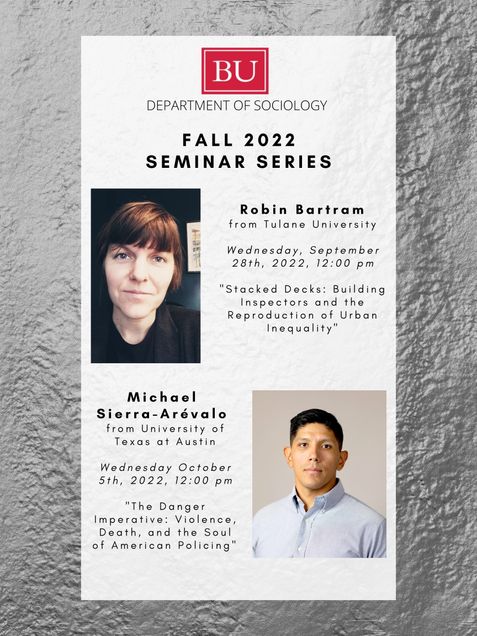 BU
DEPARTMENT OF SOCIOLOGY

FALL 2022
SEMINAR SERIES

Robin Bartram
from Tulane University

Wednesday, September 28th, 2022, 12:00 pm

"Stacked Decks: Building Inspectors and the Reproduction of Urban Inequality"

Michael Sierra-Arévalo
from University of Texas at Austin

Wednesday October 5th, 2022, 12:00 pm

"The Danger Imperative: Violence, Death, and the Soul of American Policing"